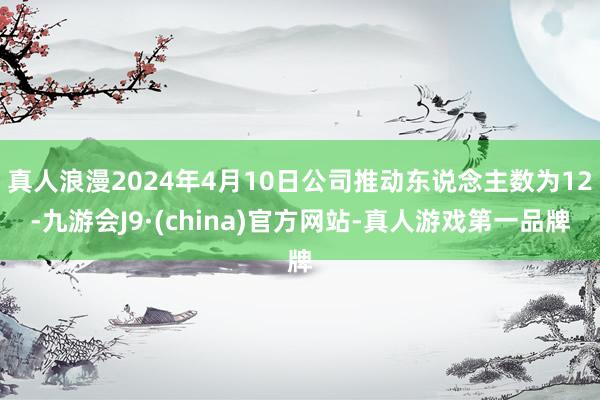 真人浪漫2024年4月10日公司推动东说念主数为12-九游会J9·(china)官方网站-真人游戏第一品牌牌